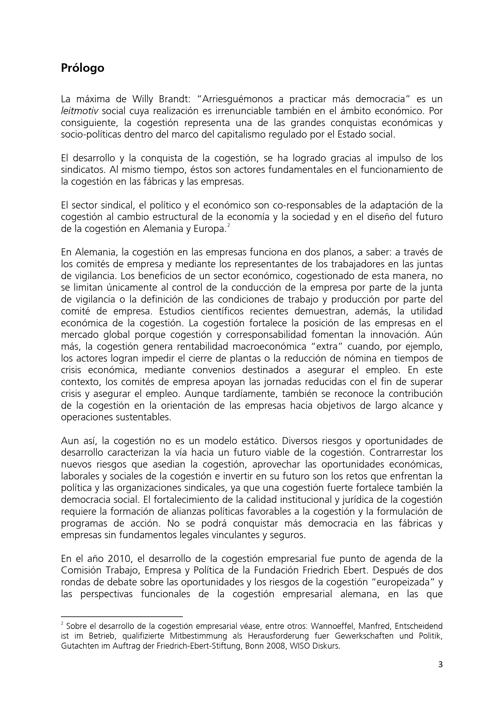 Prólogo

La máxima de Willy Brandt: "Arriesguémonos a practicar más democracia" es un leitmotiv social cuya realización es irrenunciable también en el ámbito económico. Por consiguiente, la cogestión representa una de las grandes conquistas económicas y socio-políticas dentro del marco del capitalismo regulado por el Estado social.

El desarrollo y la conquista de la cogestión, se ha logrado gracias al impulso de los sindicatos. Al mismo tiempo, éstos son actores fundamentales en el funcionamiento de la cogestión en las fábricas y las empresas.

El sector sindical, el político y el económico son co-responsables de la adaptación de la cogestión al cambio estructural de la economía y la sociedad y en el diseño del futuro de la cogestión en Alemania y Europa.$^2$

En Alemania, la cogestión en las empresas funciona en dos planos, a saber: a través de los comités de empresa y mediante los representantes de los trabajadores en las juntas de vigilancia. Los beneficios de un sector económico, cogestionado de esta manera, no se limitan únicamente al control de la conducción de la empresa por parte de la junta de vigilancia o la definición de las condiciones de trabajo y producción por parte del comité de empresa. Estudios científicos recientes demuestran, además, la utilidad económica de la cogestión. La cogestión fortalece la posición de las empresas en el mercado global porque cogestión y corresponsabilidad fomentan la innovación. Aún más, la cogestión genera rentabilidad macroeconómica "extra" cuando, por ejemplo, los actores logran impedir el cierre de plantas o la reducción de nómina en tiempos de crisis económica, mediante convenios destinados a asegurar el empleo. En este contexto, los comités de empresa apoyan las jornadas reducidas con el fin de superar crisis y asegurar el empleo. Aunque tardíamente, también se reconoce la contribución de la cogestión en la orientación de las empresas hacia objetivos de largo alcance y operaciones sustentables.

Aun así, la cogestión no es un modelo estático. Diversos riesgos y oportunidades de desarrollo caracterizan la vía hacia un futuro viable de la cogestión. Contrarrestar los nuevos riesgos que asedian la cogestión, aprovechar las oportunidades económicas, laborales y sociales de la cogestión e invertir en su futuro son los retos que enfrentan la política y las organizaciones sindicales, ya que una cogestión fuerte fortalece también la democracia social. El fortalecimiento de la calidad institucional y jurídica de la cogestión requiere la formación de alianzas políticas favorables a la cogestión y la formulación de programas de acción. No se podrá conquistar más democracia en las fábricas y empresas sin fundamentos legales vinculantes y seguros.

En el año 2010, el desarrollo de la cogestión empresarial fue punto de agenda de la Comisión Trabajo, Empresa y Política de la Fundación Friedrich Ebert. Después de dos rondas de debate sobre las oportunidades y los riesgos de la cogestión "europeizada" y las perspectivas funcionales de la cogestión empresarial alemana, en las que

$^2$ Sobre el desarrollo de la cogestión empresarial véase, entre otros: Wannoeffel, Manfred, Entscheidend ist im Betrieb, qualifizierte Mitbestimmung als Herausforderung fuer Gewerkschaften und Politik, Gutachten im Auftrag der Friedrich-Ebert-Stiftung, Bonn 2008, WISO Diskurs.

3